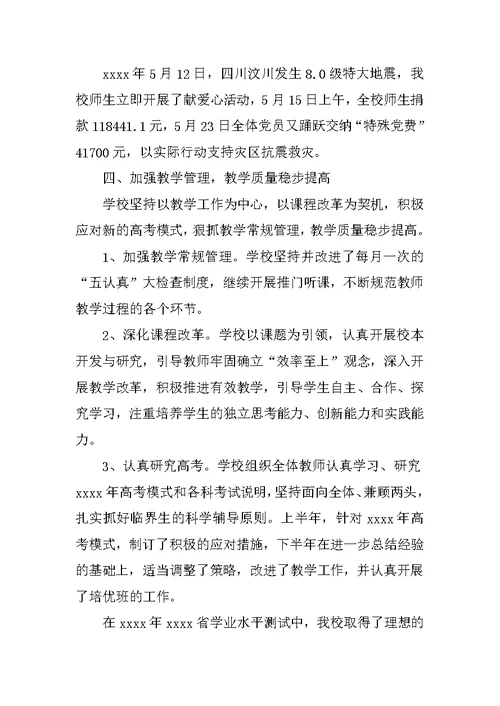 xxxx 年 5 月 12 日，四川汶川发生 8.0 级特大地震，我校师生立即开展了献爱心活动，5 月 15 日上午，全校师生捐款 118441.1 元，5 月 23 日全体党员又踊跃交纳“特殊党费”41700 元，以实际行动支持灾区抗震救灾。

四、加强教学管理，教学质量稳步提高

学校坚持以教学工作为中心，以课程改革为契机，积极应对新的高考模式，狠抓教学常规管理，教学质量稳步提高。

1、加强教学常规管理。学校坚持并改进了每月一次的“五认真”大检查制度，继续开展推门听课，不断规范教师教学过程的各个环节。

2、深化课程改革。学校以课题为引领，认真开展校本开发与研究，引导教师牢固确立“效率至上”观念，深入开展教学改革，积极推进有效教学，引导学生自主、合作、探究学习，注重培养学生的独立思考能力、创新能力和实践能力。

3、认真研究高考。学校组织全体教师认真学习、研究 xxxx 年高考模式和各科考试说明，坚持面向全体、兼顾两头，扎实抓好临界生的科学辅导原则。上半年，针对 xxxx 年高考模式，制订了积极的应对措施，下半年在进一步总结经验的基础上，适当调整了策略，改进了教学工作，并认真开展了培优班的工作。

在 xxxx 年 xxxx 省学业水平测试中，我校取得了理想的